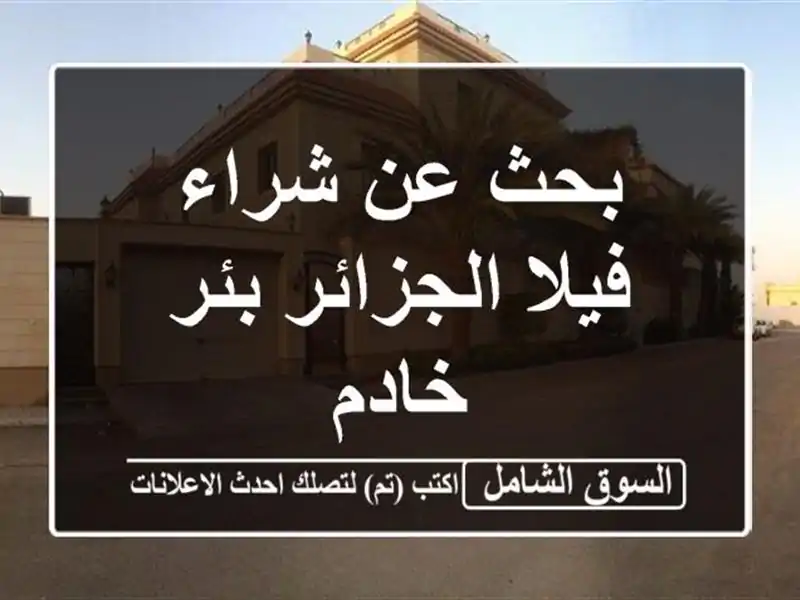 بحث عن شراء فيلا الجزائر بئر خادم

السوق الشامل

اكتب (تم) لتصلك احدث الاعلانات